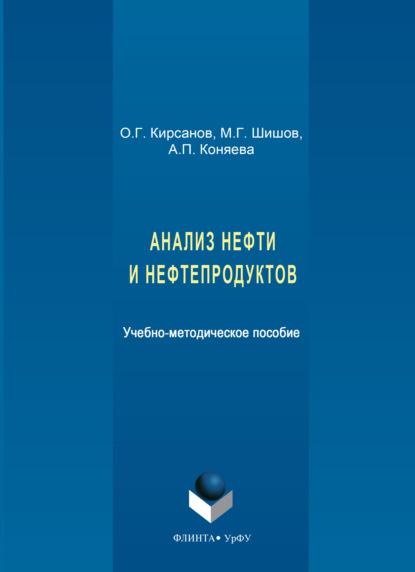 О.Г. Кирсанов, М.Г. Шишов,
А.П. Коняева

АНАЛИЗ НЕФТИ
И НЕФТЕПРОДУКТОВ

Учебно-методическое пособие

ФЛИНТА • УрФУ